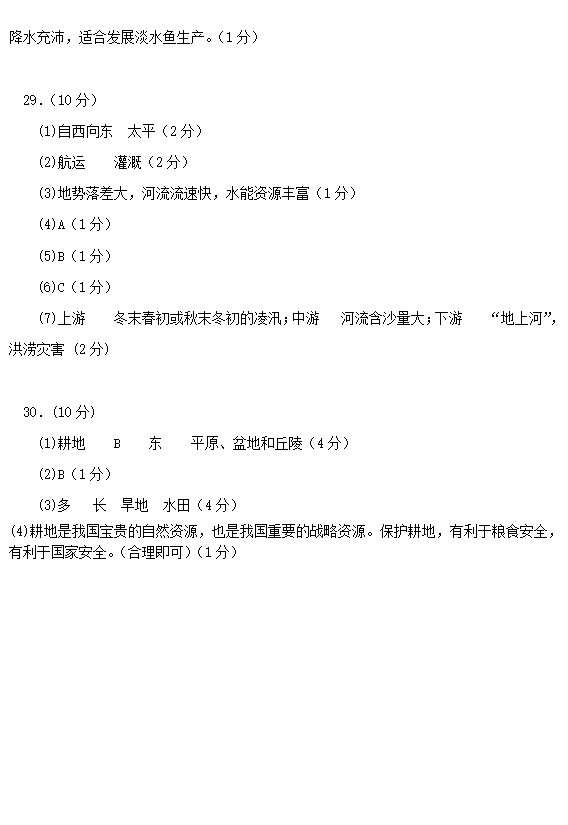 降水充沛，适合发展淡水鱼生产。（1分）

29.（10分）

(1)自西向东　太平（2分）

(2)航运　　灌溉（2分）

(3)地势落差大，河流流速快，水能资源丰富（1分）

(4)A（1分）

(5)B（1分）

(6)C（1分）

(7)上游　　冬末春初或秋末冬初的凌汛；中游　　河流含沙量大；下游　　“地上河”，洪涝灾害（2分）

30.（10分）

(1)耕地　　B　　东　　平原、盆地和丘陵（4分）

(2)B（1分）

(3)多　　长　旱地　水田（4分）

(4)耕地是我国宝贵的自然资源，也是我国重要的战略资源。保护耕地，有利于粮食安全，有利于国家安全。(合理即可)（1分）